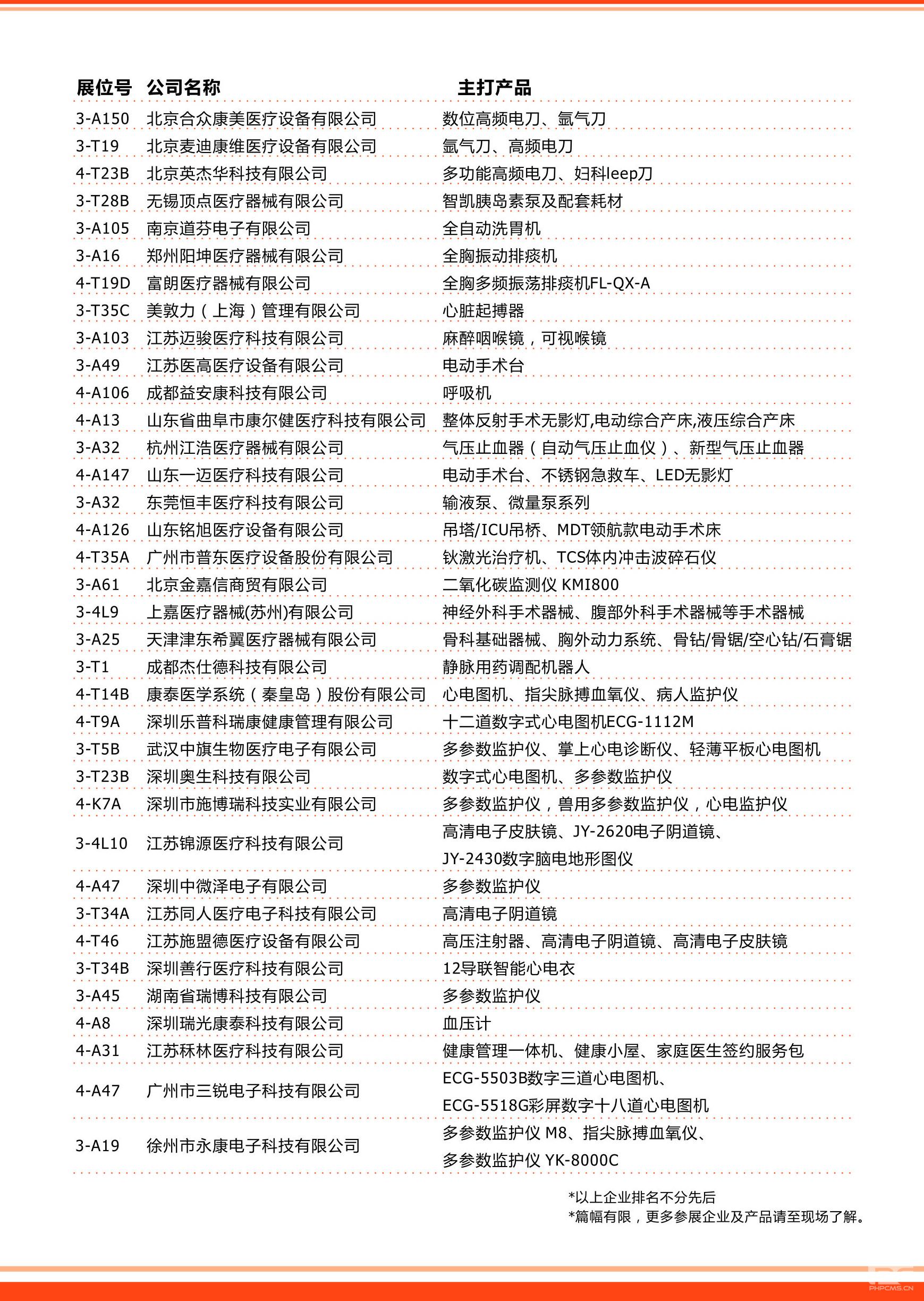 | 展位号 | 公司名称 | 主打产品 |
|---|---|---|
| 3-A150 | 北京合众康美医疗设备有限公司 | 数位高频电刀、氩气刀 |
| 3-T19 | 北京麦迪康维医疗设备有限公司 | 氩气刀、高频电刀 |
| 4-T23B | 北京英杰华科技有限公司 | 多功能高频电刀、妇科leep刀 |
| 3-T28B | 无锡顶点医疗器械有限公司 | 智凯胰岛素泵及配套耗材 |
| 3-A105 | 南京道芬电子有限公司 | 全自动洗胃机 |
| 3-A16 | 郑州阳坤医疗器械有限公司 | 全胸振动排痰机 |
| 4-T19D | 富朗医疗器械有限公司 | 全胸多频振荡排痰机FL-QX-A |
| 3-T35C | 美敦力（上海）管理有限公司 | 心脏起搏器 |
| 3-A103 | 江苏迈骏医疗科技有限公司 | 麻醉咽喉镜，可视喉镜 |
| 3-A49 | 江苏医高医疗设备有限公司 | 电动手术台 |
| 4-A106 | 成都益安康科技有限公司 | 呼吸机 |
| 4-A13 | 山东省曲阜市康尔健医疗科技有限公司 | 整体反射手术无影灯,电动综合产床,液压综合产床 |
| 3-A32 | 杭州江浩医疗器械有限公司 | 气压止血器（自动气压止血仪）、新型气压止血器 |
| 4-A147 | 山东一迈医疗科技有限公司 | 电动手术台、不锈钢急救车、LED无影灯 |
| 3-A32 | 东莞恒丰医疗科技有限公司 | 输液泵、微量泵系列 |
| 4-A126 | 山东铭旭医疗设备有限公司 | 吊塔/ICU吊桥、MDT领航款电动手术床 |
| 4-T35A | 广州市普东医疗设备股份有限公司 | 钬激光治疗机、TCS体内冲击波碎石仪 |
| 3-A61 | 北京金嘉信商贸有限公司 | 二氧化碳监测仪 KMI800 |
| 3-4L9 | 上嘉医疗器械(苏州)有限公司 | 神经外科手术器械、腹部外科手术器械等手术器械 |
| 3-A25 | 天津津东希翼医疗器械有限公司 | 骨科基础器械、胸外动力系统、骨钻/骨锯/空心钻/石膏锯 |
| 3-T1 | 成都杰仕德科技有限公司 | 静脉用药调配机器人 |
| 4-T14B | 康泰医学系统（秦皇岛）股份有限公司 | 心电图机、指尖脉搏血氧仪、病人监护仪 |
| 4-T9A | 深圳乐普科瑞康健康管理有限公司 | 十二道数字式心电图机ECG-1112M |
| 3-T5B | 武汉中旗生物医疗电子有限公司 | 多参数监护仪、掌上心电诊断仪、轻薄平板心电图机 |
| 3-T23B | 深圳奥生科技有限公司 | 数字式心电图机、多参数监护仪 |
| 4-K7A | 深圳市施博瑞科技实业有限公司 | 多参数监护仪，兽用多参数监护仪，心电监护仪 |
| 3-4L10 | 江苏锦源医疗科技有限公司 | 高清电子皮肤镜、JY-2620电子阴道镜、JY-2430数字脑电地形图仪 |
| 4-A47 | 深圳中微泽电子有限公司 | 多参数监护仪 |
| 3-T34A | 江苏同人医疗电子科技有限公司 | 高清电子阴道镜 |
| 4-T46 | 江苏施盟德医疗设备有限公司 | 高压注射器、高清电子阴道镜、高清电子皮肤镜 |
| 3-T34B | 深圳善行医疗科技有限公司 | 12导联智能心电衣 |
| 3-A45 | 湖南省瑞博科技有限公司 | 多参数监护仪 |
| 4-A8 | 深圳瑞光康泰科技有限公司 | 血压计 |
| 4-A31 | 江苏秝林医疗科技有限公司 | 健康管理一体机、健康小屋、家庭医生签约服务包 |
| 4-A47 | 广州市三锐电子科技有限公司 | ECG-5503B数字三道心电图机、ECG-5518G彩屏数字十八道心电图机 |
| 3-A19 | 徐州市永康电子科技有限公司 | 多参数监护仪 M8、指尖脉搏血氧仪、多参数监护仪 YK-8000C |

*以上企业排名不分先后
*篇幅有限，更多参展企业及产品请至现场了解。

PHPCMS.CN